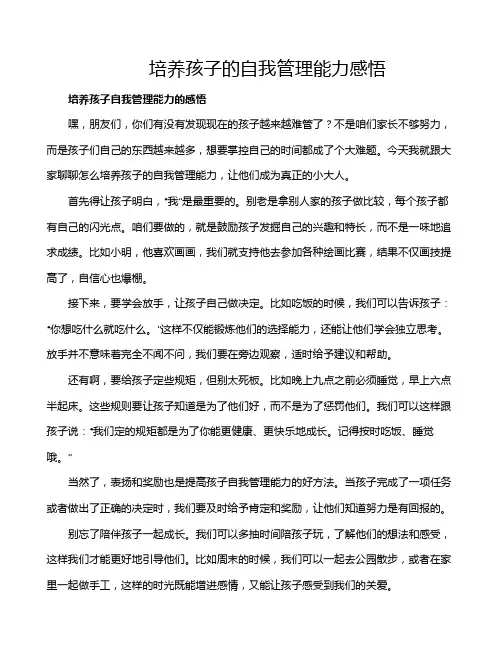 培养孩子的自我管理能力感悟

培养孩子自我管理能力的感悟

嘿，朋友们，你们有没有发现现在的孩子越来越难管了？不是咱们家长不够努力，而是孩子们自己的东西越来越多，想要掌控自己的时间都成了个大难题。今天我就跟大家聊聊怎么培养孩子的自我管理能力，让他们成为真正的小大人。

首先得让孩子明白，“我”是最重要的。别老是拿别人家的孩子做比较，每个孩子都有自己的闪光点。咱们要做的，就是鼓励孩子发掘自己的兴趣和特长，而不是一味地追求成绩。比如小明，他喜欢画画，我们就支持他去参加各种绘画比赛，结果不仅画技提高了，自信心也爆棚。

接下来，要学会放手，让孩子自己做决定。比如吃饭的时候，我们可以告诉孩子：“你想吃什么就吃什么。”这样不仅能锻炼他们的选择能力，还能让他们学会独立思考。放手并不意味着完全不闻不问，我们要在旁边观察，适时给予建议和帮助。

还有啊，要给孩子定些规矩，但别太死板。比如晚上九点之前必须睡觉，早上六点半起床。这些规则要让孩子知道是为了他们好，而不是为了惩罚他们。我们可以这样跟孩子说：“我们定的规矩都是为了你能更健康、更快乐地成长。记得按时吃饭、睡觉哦。”

当然了，表扬和奖励也是提高孩子自我管理能力的好方法。当孩子完成了一项任务或者做出了正确的决定时，我们要及时给予肯定和奖励，让他们知道努力是有回报的。

别忘了陪伴孩子一起成长。我们可以多抽时间陪孩子玩，了解他们的想法和感受，这样我们才能更好地引导他们。比如周末的时候，我们可以一起去公园散步，或者在家里一起做手工，这样的时光既能增进感情，又能让孩子感受到我们的关爱。